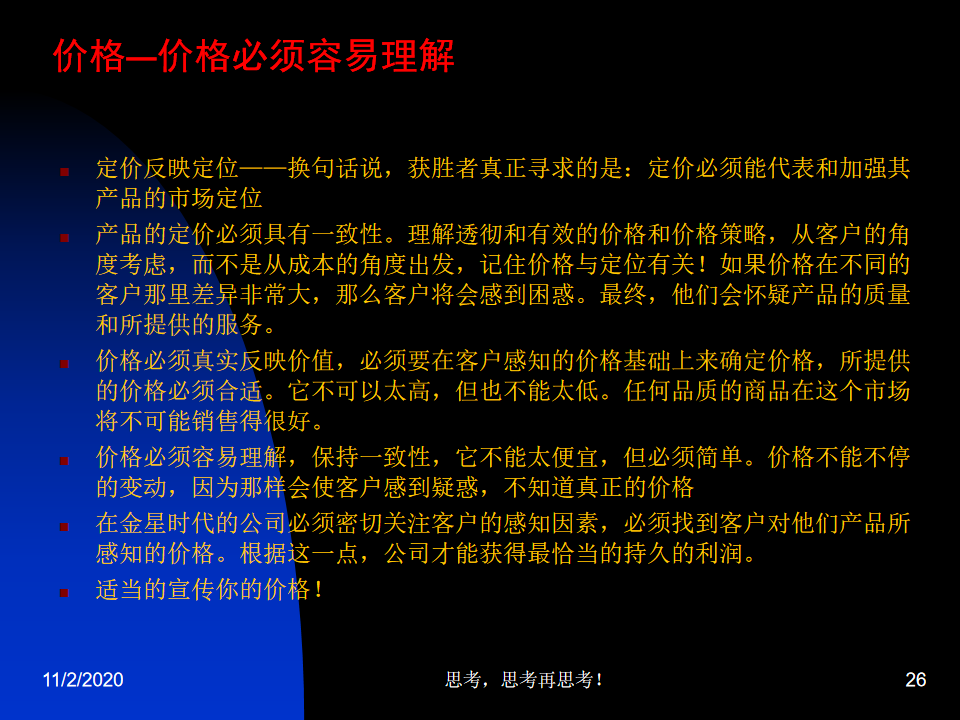 价格—价格必须容易理解

定价反映定位——换句话说，获胜者真正寻求的是：定价必须能代表和加强其产品的市场定位

产品的定价必须具有一致性。理解透彻和有效的价格和价格策略，从客户的角度考虑，而不是从成本的角度出发，记住价格与定位有关！如果价格在不同的客户那里差异非常大，那么客户将会感到困惑。最终，他们会怀疑产品的质量和所提供的服务。

价格必须真实反映价值，必须要在客户感知的价格基础上来确定价格，所提供的价格必须合适。它不可以太高，但也不能太低。任何品质的商品在这个市场将不可能销售得很好。

价格必须容易理解，保持一致性，它不能太便宜，但必须简单。价格不能不停的变动，因为那样会使客户感到疑惑，不知道真正的价格

在金星时代的公司必须密切关注客户的感知因素，必须找到客户对他们产品所感知的价格。根据这一点，公司才能获得最恰当的持久的利润。

适当的宣传你的价格！

11/2/2020

思考，思考再思考！

26